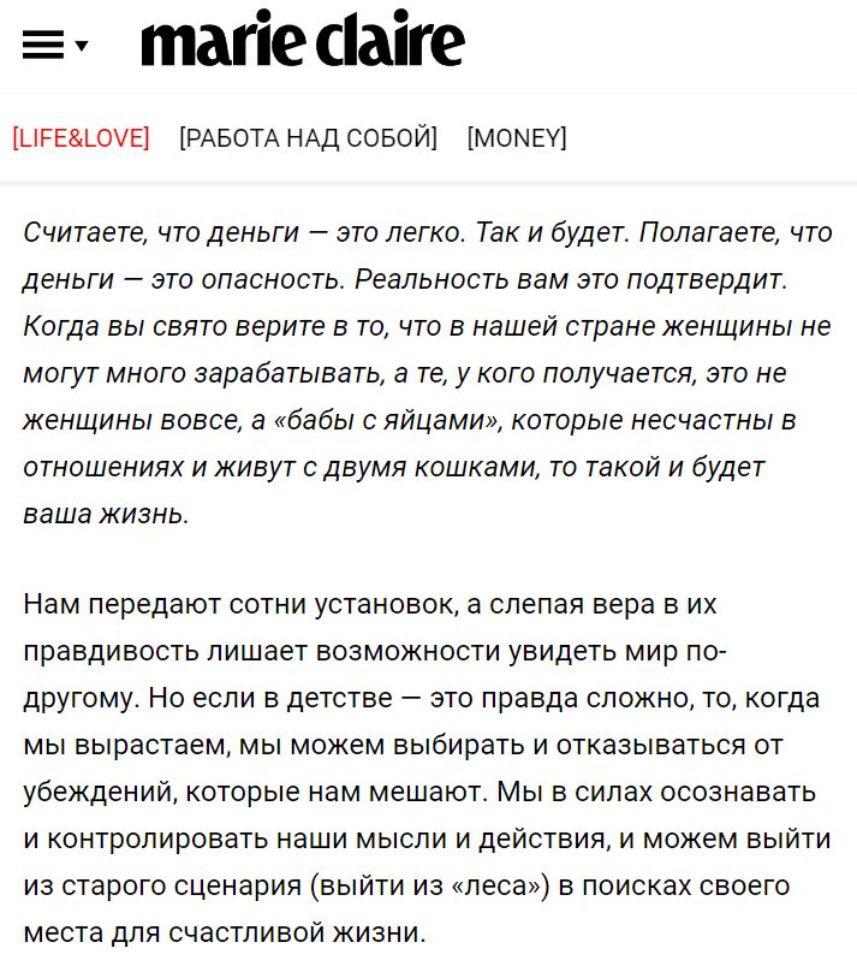 marie claire

[LIFE&LOVE] [РАБОТА НАД СОБОЙ] [MONEY]

Считаете, что деньги — это легко. Так и будет. Полагаете, что деньги — это опасность. Реальность вам это подтвердит. Когда вы свято верите в то, что в нашей стране женщины не могут много зарабатывать, а те, у кого получается, это не женщины вовсе, а «бабы с яйцами», которые несчастны в отношениях и живут с двумя кошками, то такой и будет ваша жизнь.

Нам передают сотни установок, а слепая вера в их правдивость лишает возможности увидеть мир по-другому. Но если в детстве — это правда сложно, то, когда мы вырастаем, мы можем выбирать и отказываться от убеждений, которые нам мешают. Мы в силах осознавать и контролировать наши мысли и действия, и можем выйти из старого сценария (выйти из «леса») в поисках своего места для счастливой жизни.